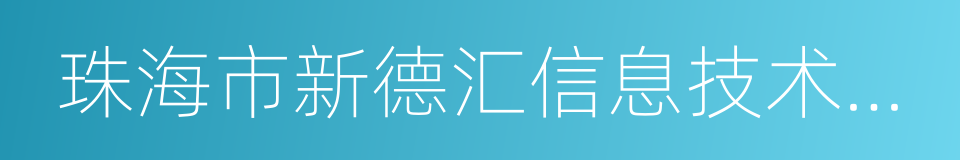 珠海市新德汇信息技术...